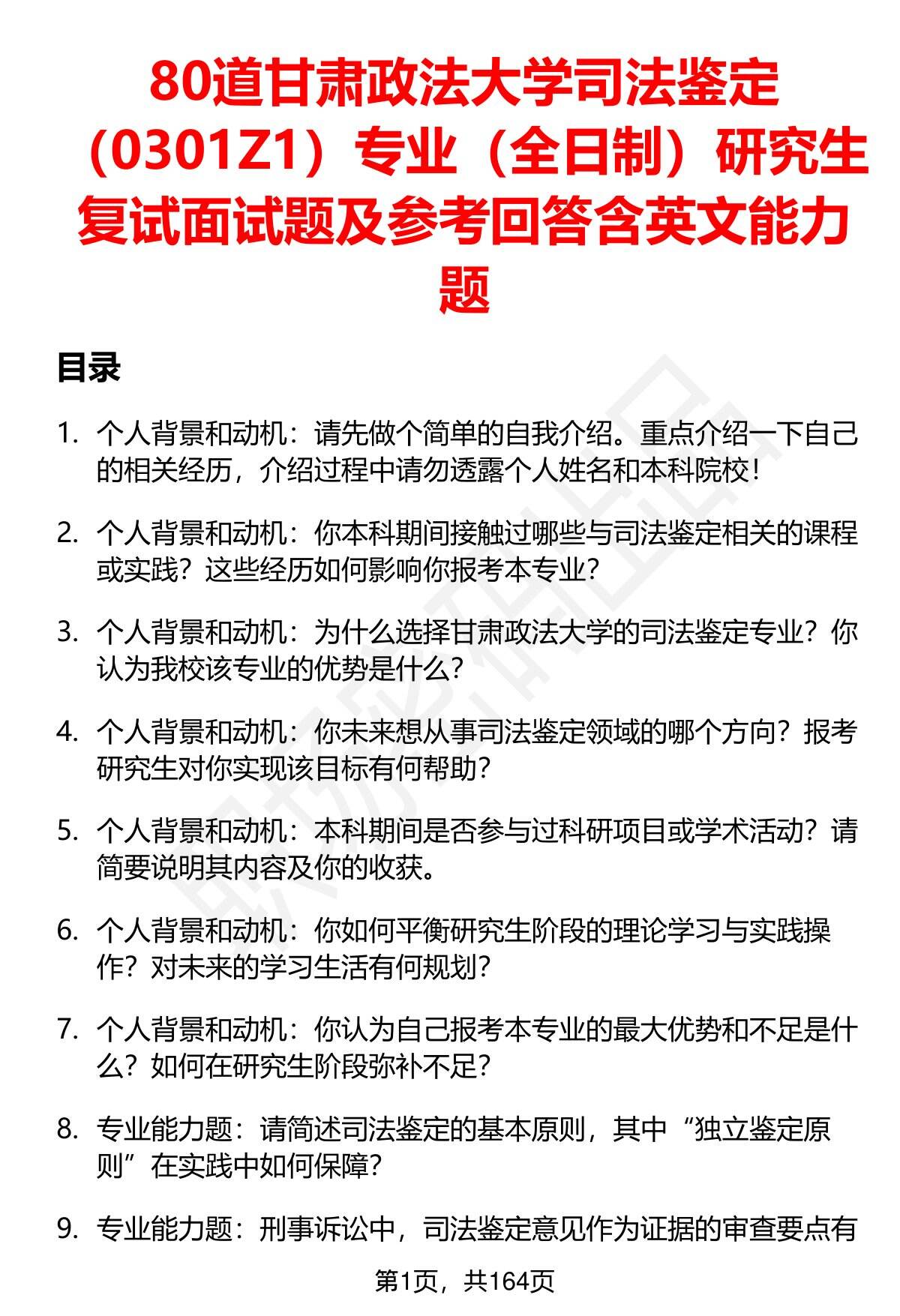 80道甘肃政法大学司法鉴定（0301Z1）专业（全日制）研究生复试面试题及参考回答含英文能力题

目录

1. 个人背景和动机：请先做个简单的自我介绍。重点介绍一下自己的相关经历，介绍过程中请勿透露个人姓名和本科院校！

2. 个人背景和动机：你本科期间接触过哪些与司法鉴定相关的课程或实践？这些经历如何影响你报考本专业？

3. 个人背景和动机：为什么选择甘肃政法大学的司法鉴定专业？你认为我校该专业的优势是什么？

4. 个人背景和动机：你未来想从事司法鉴定领域的哪个方向？报考研究生对你实现该目标有何帮助？

5. 个人背景和动机：本科期间是否参与过科研项目或学术活动？请简要说明其内容及你的收获。

6. 个人背景和动机：你如何平衡研究生阶段的理论学习与实践操作？对未来的学习生活有何规划？

7. 个人背景和动机：你认为自己报考本专业的最大优势和不足是什么？如何在研究生阶段弥补不足？

8. 专业能力题：请简述司法鉴定的基本原则，其中“独立鉴定原则”在实践中如何保障？

9. 专业能力题：刑事诉讼中，司法鉴定意见作为证据的审查要点有

第1页，共164页